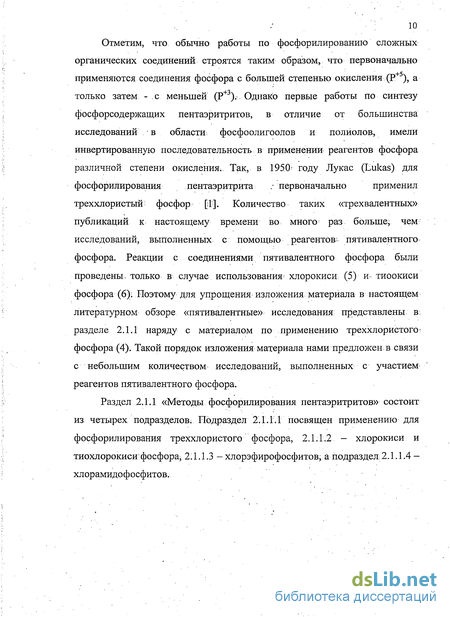 10

Отметим, что обычно работы по фосфорилированию сложных органических соединений строятся таким образом, что первоначально применяются соединения фосфора с большей степенью окисления ($P^{+5}$), а только затем - с меньшей ($P^{+3}$). Однако первые работы по синтезу фосфорсодержащих пентаэритритов, в отличие от большинства исследований в области фосфоолигоолов и полиолов, имели инвертированную последовательность в применении реагентов фосфора различной степени окисления. Так, в 1950 году Лукас (Lukas) для фосфорилирования пентаэритрита первоначально применил треххлористый фосфор [1]. Количество таких «трехвалентных» публикаций к настоящему времени во много раз больше, чем исследований, выполненных с помощью реагентов пятивалентного фосфора. Реакции с соединениями пятивалентного фосфора были проведены только в случае использования хлорокиси (5) и тиоокиси фосфора (6). Поэтому для упрощения изложения материала в настоящем литературном обзоре «пятивалентные» исследования представлены в разделе 2.1.1 наряду с материалом по применению треххлористого фосфора (4). Такой порядок изложения материала нами предложен в связи с небольшим количеством исследований, выполненных с участием реагентов пятивалентного фосфора.

Раздел 2.1.1 «Методы фосфорилирования пентаэритритов» состоит из четырех подразделов. Подраздел 2.1.1.1 посвящен применению для фосфорилирования треххлористого фосфора, 2.1.1.2 – хлорокиси и тиохлорокиси фосфора, 2.1.1.3 – хлорэфирофосфитов, а подраздел 2.1.1.4 – хлорамидофосфитов.

dsLib.net
библиотека диссертаций